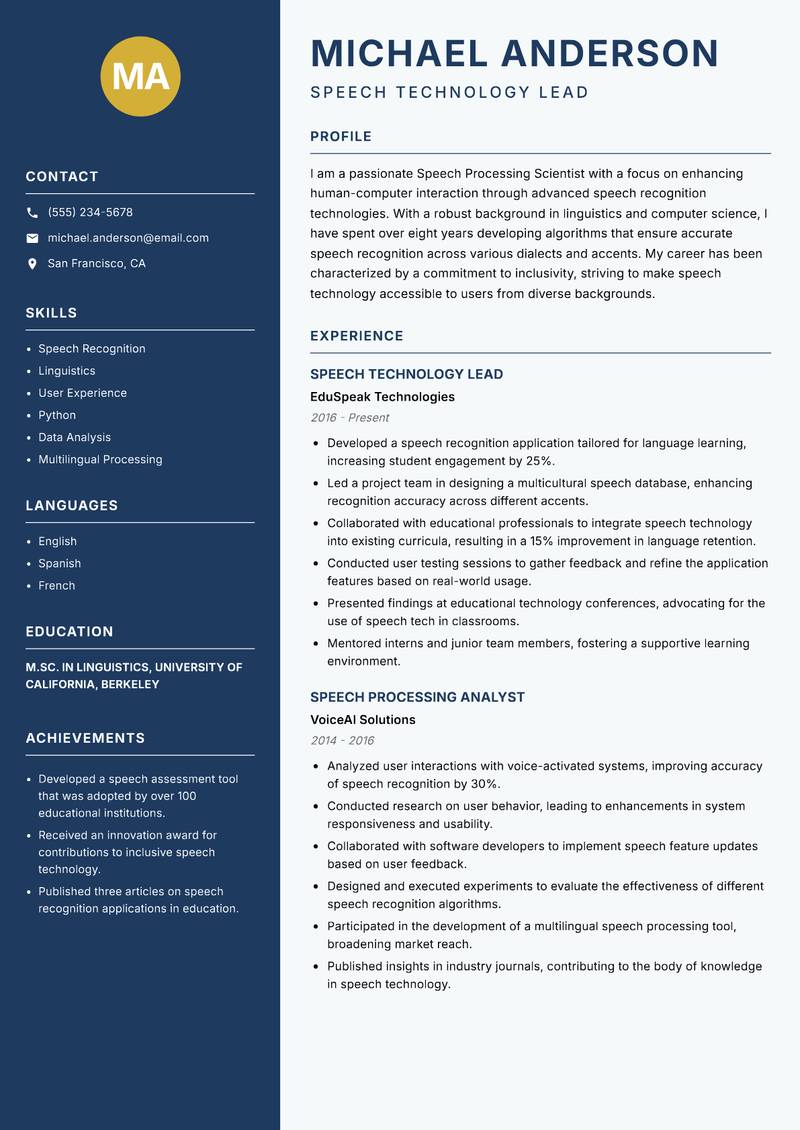 MA

CONTACT

(555) 234-5678

michael.anderson@email.com

San Francisco, CA

SKILLS

- Speech Recognition
- Linguistics
- User Experience
- Python
- Data Analysis
- Multilingual Processing

LANGUAGES

- English
- Spanish
- French

EDUCATION

M.SC. IN LINGUISTICS, UNIVERSITY OF CALIFORNIA, BERKELEY

ACHIEVEMENTS

- Developed a speech assessment tool that was adopted by over 100 educational institutions.
- Received an innovation award for contributions to inclusive speech technology.
- Published three articles on speech recognition applications in education.

MICHAEL ANDERSON

SPEECH TECHNOLOGY LEAD

PROFILE

I am a passionate Speech Processing Scientist with a focus on enhancing human-computer interaction through advanced speech recognition technologies. With a robust background in linguistics and computer science, I have spent over eight years developing algorithms that ensure accurate speech recognition across various dialects and accents. My career has been characterized by a commitment to inclusivity, striving to make speech technology accessible to users from diverse backgrounds.

EXPERIENCE

SPEECH TECHNOLOGY LEAD

EduSpeak Technologies

2016 - Present

- Developed a speech recognition application tailored for language learning, increasing student engagement by 25%.
- Led a project team in designing a multicultural speech database, enhancing recognition accuracy across different accents.
- Collaborated with educational professionals to integrate speech technology into existing curricula, resulting in a 15% improvement in language retention.
- Conducted user testing sessions to gather feedback and refine the application features based on real-world usage.
- Presented findings at educational technology conferences, advocating for the use of speech tech in classrooms.
- Mentored interns and junior team members, fostering a supportive learning environment.

SPEECH PROCESSING ANALYST

VoiceAI Solutions

2014 - 2016

- Analyzed user interactions with voice-activated systems, improving accuracy of speech recognition by 30%.
- Conducted research on user behavior, leading to enhancements in system responsiveness and usability.
- Collaborated with software developers to implement speech feature updates based on user feedback.
- Designed and executed experiments to evaluate the effectiveness of different speech recognition algorithms.
- Participated in the development of a multilingual speech processing tool, broadening market reach.
- Published insights in industry journals, contributing to the body of knowledge in speech technology.